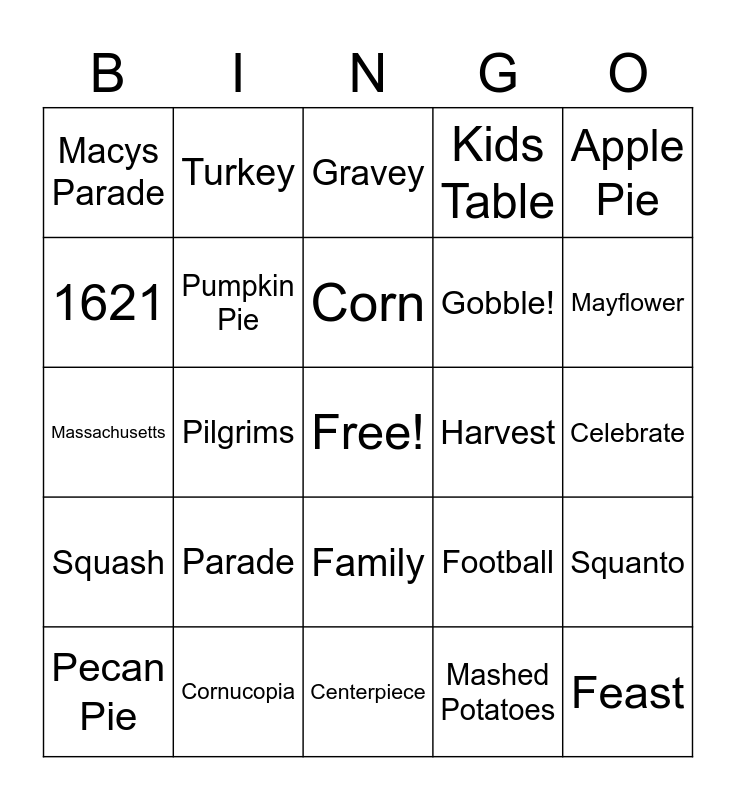 | B | I | N | G | O |
|---|---|---|---|---|
| Macys Parade | Turkey | Gravey | Kids Table | Apple Pie |
| 1621 | Pumpkin Pie | Corn | Gobble! | Mayflower |
| Massachusetts | Pilgrims | Free! | Harvest | Celebrate |
| Squash | Parade | Family | Football | Squanto |
| Pecan Pie | Cornucopia | Centerpiece | Mashed Potatoes | Feast |